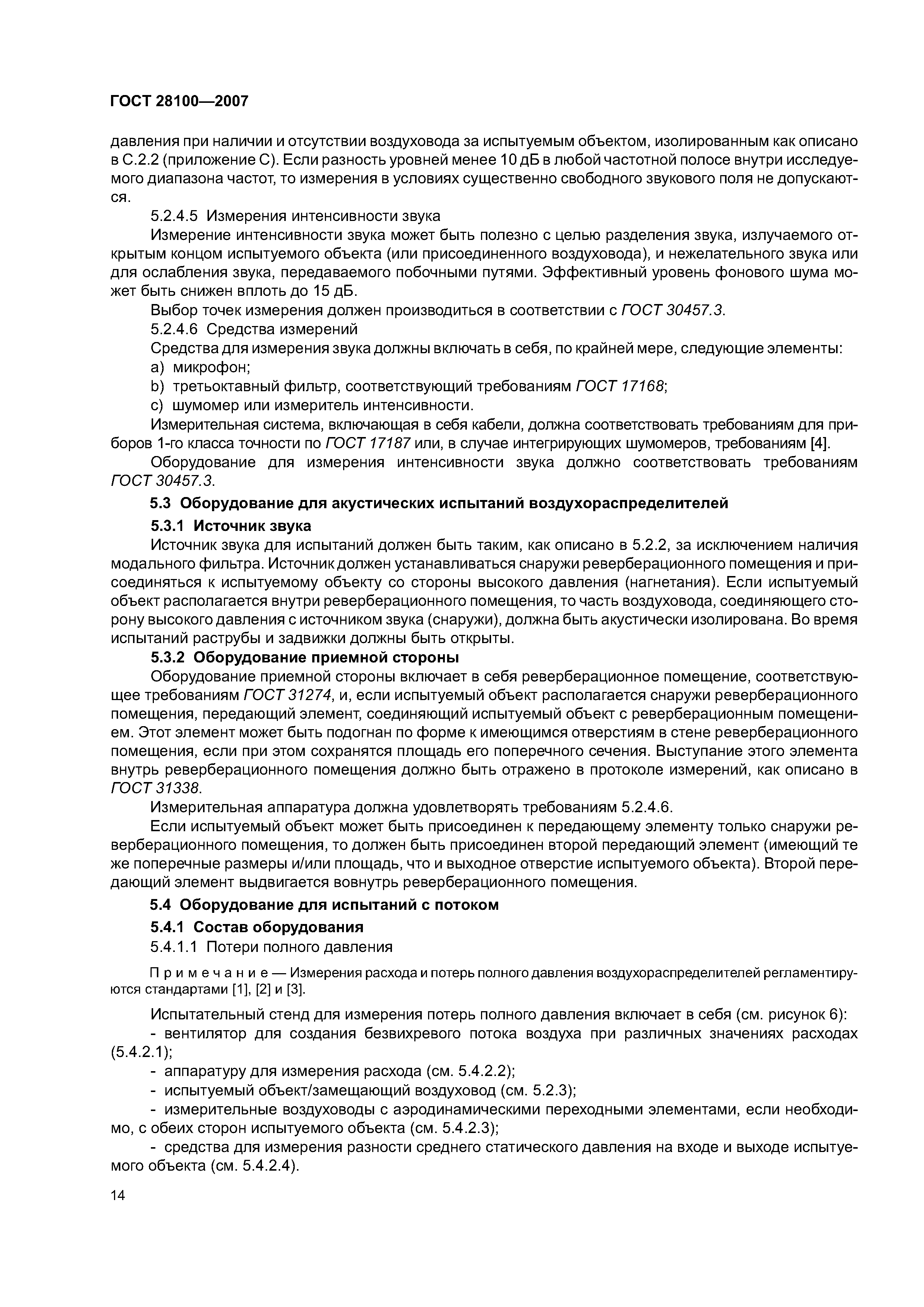 ГОСТ 28100—2007

давления при наличии и отсутствии воздуховода за испытуемым объектом, изолированным как описано в С.2.2 (приложение С). Если разность уровней менее 10 дБ в любой частотной полосе внутри исследуемого диапазона частот, то измерения в условиях существенно свободного звукового поля не допускаются.

5.2.4.5 Измерения интенсивности звука

Измерение интенсивности звука может быть полезно с целью разделения звука, излучаемого открытым концом испытуемого объекта (или присоединенного воздуховода), и нежелательного звука или для ослабления звука, передаваемого побочными путями. Эффективный уровень фонового шума может быть снижен вплоть до 15 дБ.

Выбор точек измерения должен производиться в соответствии с ГОСТ 30457.3.

5.2.4.6 Средства измерений

Средства для измерения звука должны включать в себя, по крайней мере, следующие элементы:

a) микрофон;

b) третьоктавный фильтр, соответствующий требованиям ГОСТ 17168;

c) шумомер или измеритель интенсивности.

Измерительная система, включающая в себя кабели, должна соответствовать требованиям для приборов 1-го класса точности по ГОСТ 17187 или, в случае интегрирующих шумомеров, требованиям [4].

Оборудование для измерения интенсивности звука должно соответствовать требованиям ГОСТ 30457.3.

5.3 Оборудование для акустических испытаний воздухораспределителей

5.3.1 Источник звука

Источник звука для испытаний должен быть таким, как описано в 5.2.2, за исключением наличия модального фильтра. Источник должен устанавливаться снаружи реверберационного помещения и присоединяться к испытуемому объекту со стороны высокого давления (нагнетания). Если испытуемый объект располагается внутри реверберационного помещения, то часть воздуховода, соединяющего сторону высокого давления с источником звука (снаружи), должна быть акустически изолирована. Во время испытаний раструбы и задвижки должны быть открыты.

5.3.2 Оборудование приемной стороны

Оборудование приемной стороны включает в себя реверберационное помещение, соответствующее требованиям ГОСТ 31274, и, если испытуемый объект располагается снаружи реверберационного помещения, передающий элемент, соединяющий испытуемый объект с реверберационным помещением. Этот элемент может быть подогнан по форме к имеющимся отверстиям в стене реверберационного помещения, если при этом сохранятся площадь его поперечного сечения. Выступание этого элемента внутрь реверберационного помещения должно быть отражено в протоколе измерений, как описано в ГОСТ 31338.

Измерительная аппаратура должна удовлетворять требованиям 5.2.4.6.

Если испытуемый объект может быть присоединен к передающему элементу только снаружи реверберационного помещения, то должен быть присоединен второй передающий элемент (имеющий те же поперечные размеры и/или площадь, что и выходное отверстие испытуемого объекта). Второй передающий элемент выдвигается вовнутрь реверберационного помещения.

5.4 Оборудование для испытаний с потоком

5.4.1 Состав оборудования

5.4.1.1 Потери полного давления

Примечание — Измерения расхода и потерь полного давления воздухораспределителей регламентируются стандартами [1], [2] и [3].

Испытательный стенд для измерения потерь полного давления включает в себя (см. рисунок 6):

- вентилятор для создания безвихревого потока воздуха при различных значениях расходах (5.4.2.1);

- аппаратуру для измерения расхода (см. 5.4.2.2);

- испытуемый объект/замещающий воздуховод (см. 5.2.3);

- измерительные воздуховоды с аэродинамическими переходными элементами, если необходимо, с обеих сторон испытуемого объекта (см. 5.4.2.3);

- средства для измерения разности среднего статического давления на входе и выходе испытуемого объекта (см. 5.4.2.4).

14